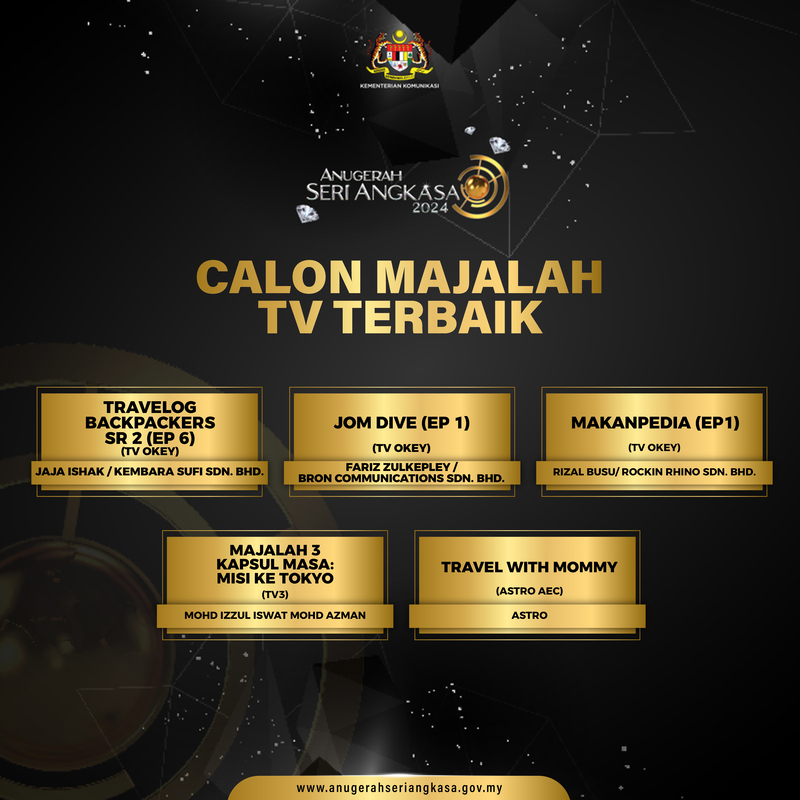 KEMENTERIAN KOMUNIKASI

ANUGERAH
SERI ANGKASA
2024

CALON MAJALAH
TV TERBAIK

TRAVELOG
BACKPACKERS
SR 2 (EP 6)
(TV OKEY)

JAJA ISHAK / KEMBARA SUFI SDN. BHD.

JOM DIVE (EP 1)

(TV OKEY)

FARIZ ZULKEPLEY /
BRON COMMUNICATIONS SDN. BHD.

MAKANPEDIA (EP1)

(TV OKEY)

RIZAL BUSU/ ROCKIN RHINO SDN. BHD.

MAJALAH 3
KAPSUL MASA:
MISI KE TOKYO
(TV3)

MOHD IZZUL ISWAT MOHD AZMAN

TRAVEL WITH MOMMY

(ASTRO AEC)

ASTRO

www.anugerahseriangkasa.gov.my